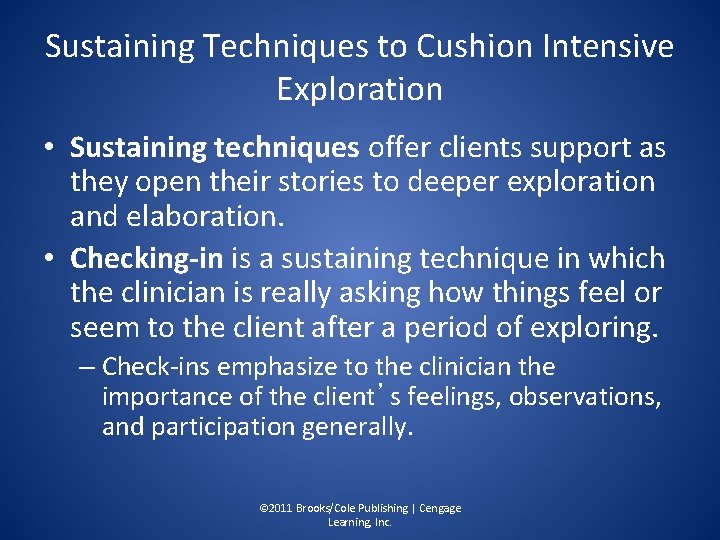 Sustaining Techniques to Cushion Intensive Exploration

• Sustaining techniques offer clients support as they open their stories to deeper exploration and elaboration.

• Checking-in is a sustaining technique in which the clinician is really asking how things feel or seem to the client after a period of exploring.

– Check-ins emphasize to the clinician the importance of the client’s feelings, observations, and participation generally.

©2011 Brooks/Cole Publishing | Cengage Learning, Inc.